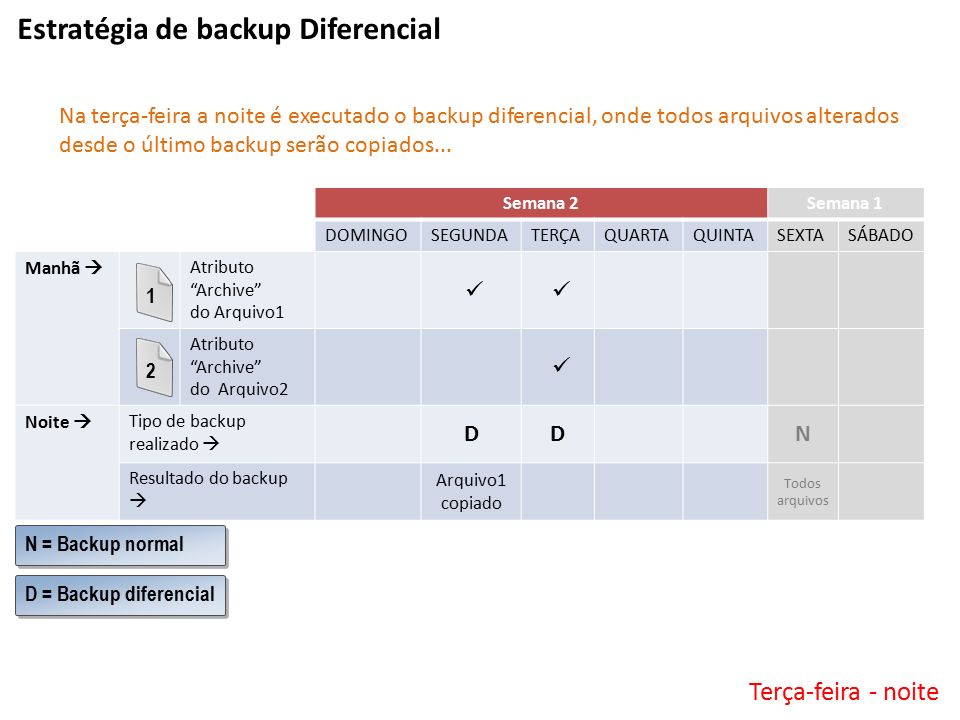 Estratégia de backup Diferencial

Na terça-feira a noite é executado o backup diferencial, onde todos arquivos alterados desde o último backup serão copiados...

| | | | Semana 2 | | | | | Semana 1 | |
|---|---|---|---|---|---|---|---|---|---|
| | | | DOMINGO | SEGUNDA | TERÇA | QUARTA | QUINTA | SEXTA | SÁBADO |
| Manhã → | 1 | Atributo "Archive" do Arquivo1 | | ✓ | ✓ | | | | |
| | 2 | Atributo "Archive" do Arquivo2 | | | ✓ | | | | |
| Noite → | Tipo de backup realizado → | | | D | D | | | N | |
| | Resultado do backup → | | | Arquivo1 copiado | | | | Todos arquivos | |

N = Backup normal

D = Backup diferencial

Terça-feira - noite